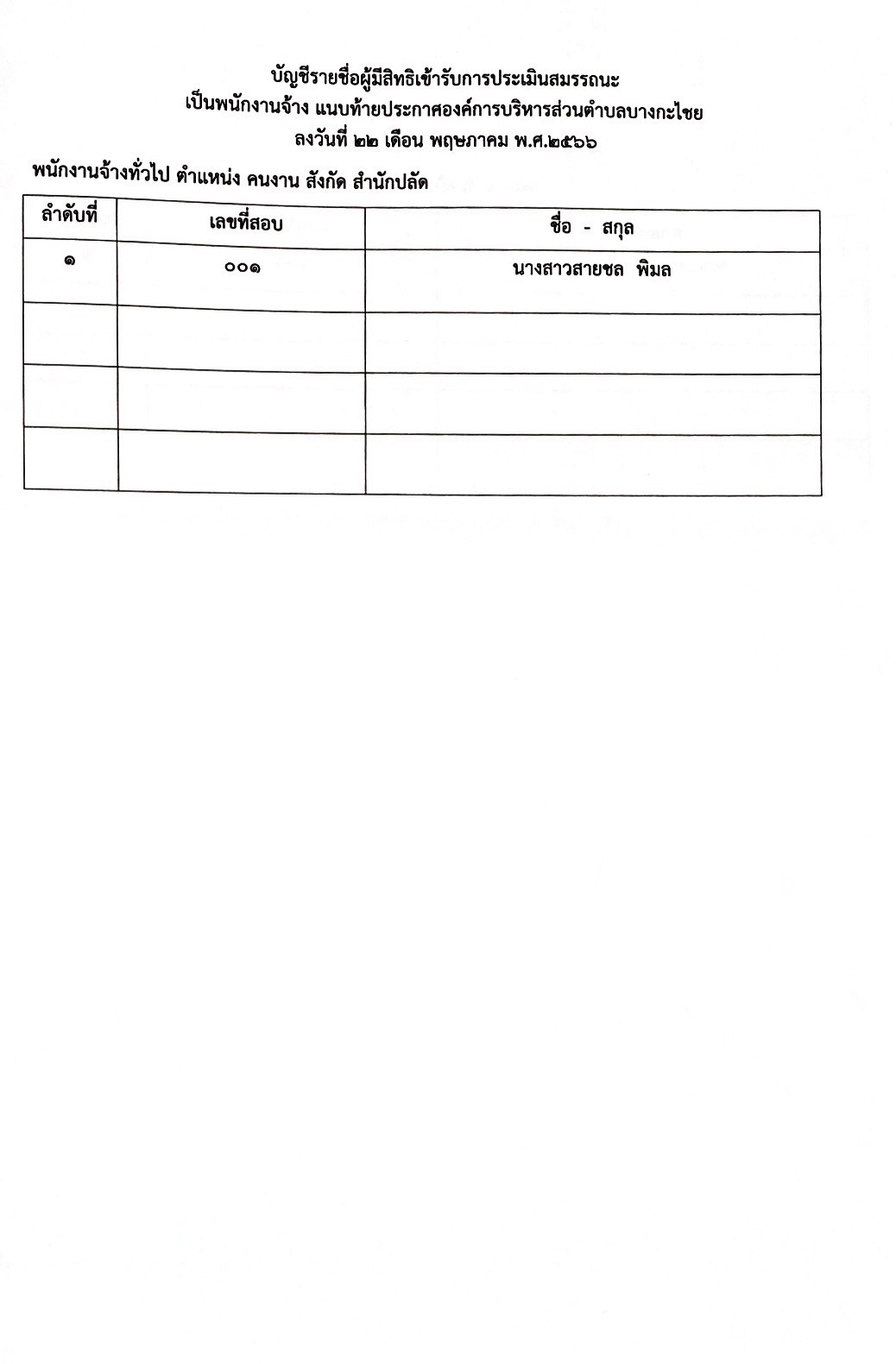 บัญชีรายชื่อผู้มีสิทธิเข้ารับการประเมินสมรรถนะ
เป็นพนักงานจ้าง แนบท้ายประกาศองค์การบริหารส่วนตำบลบางกะไชย
ลงวันที่ ๒๒ เดือน พฤษภาคม พ.ศ.๒๕๖๖

พนักงานจ้างทั่วไป ตำแหน่ง คนงาน สังกัด สำนักปลัด

| ลำดับที่ | เลขที่สอบ | ชื่อ - สกุล |
|---|---|---|
| ๑ | ๐๐๑ | นางสาวสายชล พิมล |
| | | |
| | | |
| | | |